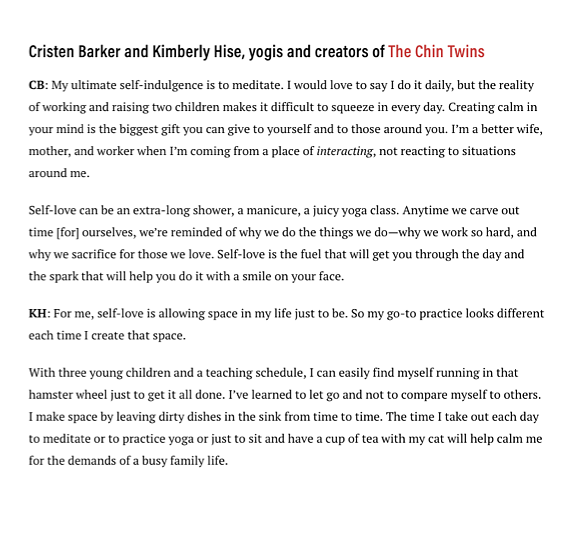 Cristen Barker and Kimberly Hise, yogis and creators of The Chin Twins

CB: My ultimate self-indulgence is to meditate. I would love to say I do it daily, but the reality of working and raising two children makes it difficult to squeeze in every day. Creating calm in your mind is the biggest gift you can give to yourself and to those around you. I'm a better wife, mother, and worker when I'm coming from a place of interacting, not reacting to situations around me.

Self-love can be an extra-long shower, a manicure, a juicy yoga class. Anytime we carve out time [for] ourselves, we're reminded of why we do the things we do—why we work so hard, and why we sacrifice for those we love. Self-love is the fuel that will get you through the day and the spark that will help you do it with a smile on your face.

KH: For me, self-love is allowing space in my life just to be. So my go-to practice looks different each time I create that space.

With three young children and a teaching schedule, I can easily find myself running in that hamster wheel just to get it all done. I've learned to let go and not to compare myself to others. I make space by leaving dirty dishes in the sink from time to time. The time I take out each day to meditate or to practice yoga or just to sit and have a cup of tea with my cat will help calm me for the demands of a busy family life.